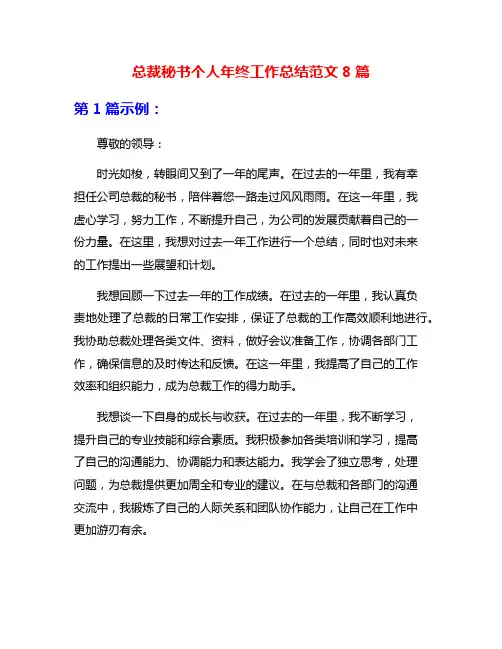 总裁秘书个人年终工作总结范文 8 篇

第 1 篇示例：

尊敬的领导：

时光如梭，转眼间又到了一年的尾声。在过去的一年里，我有幸担任公司总裁的秘书，陪伴着您一路走过风风雨雨。在这一年里，我虚心学习，努力工作，不断提升自己，为公司的发展贡献着自己的一份力量。在这里，我想对过去一年工作进行一个总结，同时也对未来的工作提出一些展望和计划。

我想回顾一下过去一年的工作成绩。在过去的一年里，我认真负责地处理了总裁的日常工作安排，保证了总裁的工作高效顺利地进行。我协助总裁处理各类文件、资料，做好会议准备工作，协调各部门工作，确保信息的及时传达和反馈。在这一年里，我提高了自己的工作效率和组织能力，成为总裁工作的得力助手。

我想谈一下自身的成长与收获。在过去的一年里，我不断学习，提升自己的专业技能和综合素质。我积极参加各类培训和学习，提高了自己的沟通能力、协调能力和表达能力。我学会了独立思考，处理问题，为总裁提供更加周全和专业的建议。在与总裁和各部门的沟通交流中，我锻炼了自己的人际关系和团队协作能力，让自己在工作中更加游刃有余。